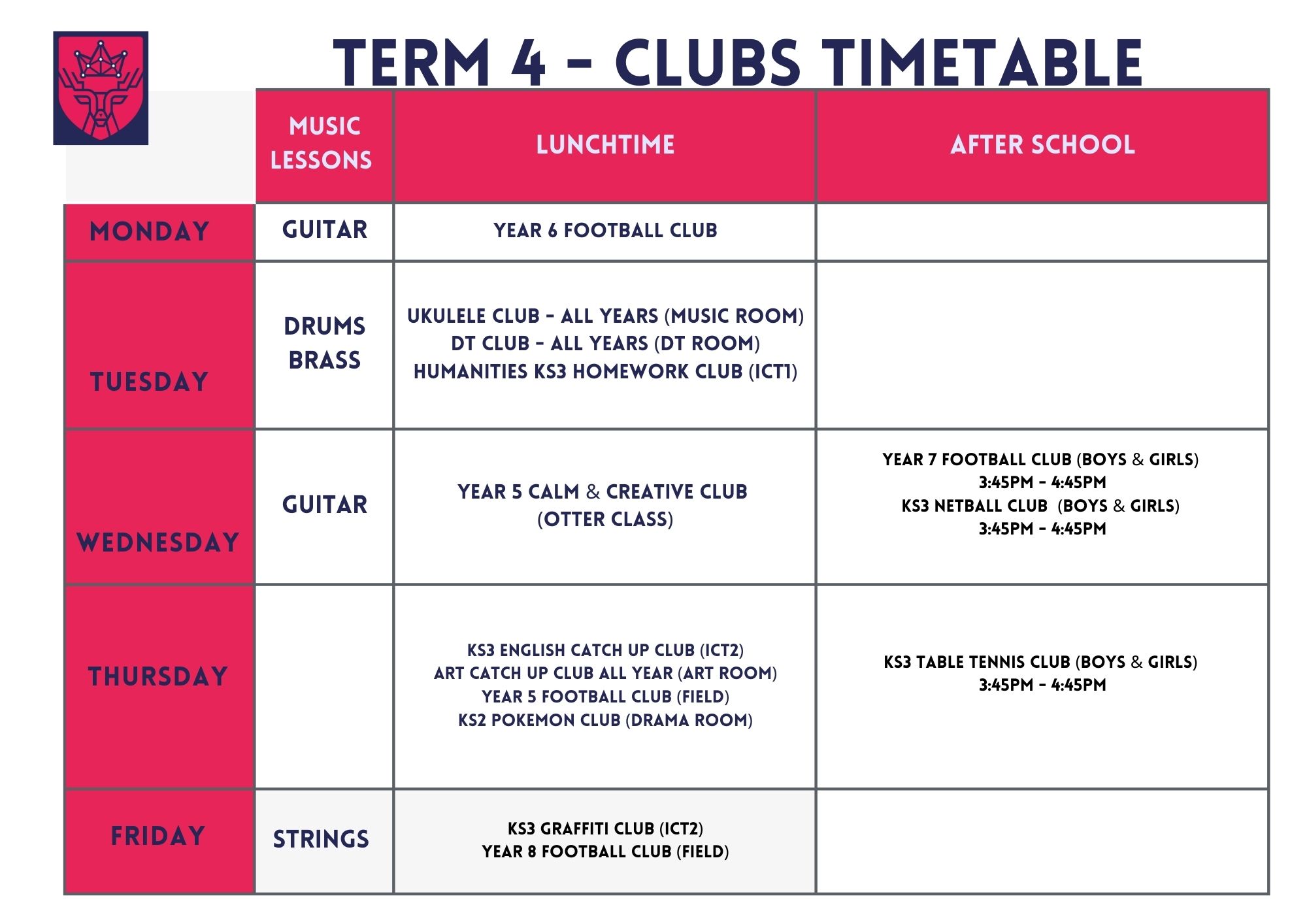 TERM 4 - CLUBS TIMETABLE

| | MUSIC LESSONS | LUNCHTIME | AFTER SCHOOL |
|---|---|---|---|
| MONDAY | GUITAR | YEAR 6 FOOTBALL CLUB | |
| TUESDAY | DRUMS BRASS | UKULELE CLUB - ALL YEARS (MUSIC ROOM) DT CLUB - ALL YEARS (DT ROOM) HUMANITIES KS3 HOMEWORK CLUB (ICT1) | |
| WEDNESDAY | GUITAR | YEAR 5 CALM & CREATIVE CLUB (OTTER CLASS) | YEAR 7 FOOTBALL CLUB (BOYS & GIRLS) 3:45PM - 4:45PM KS3 NETBALL CLUB (BOYS & GIRLS) 3:45PM - 4:45PM |
| THURSDAY | | KS3 ENGLISH CATCH UP CLUB (ICT2) ART CATCH UP CLUB ALL YEAR (ART ROOM) YEAR 5 FOOTBALL CLUB (FIELD) KS2 POKEMON CLUB (DRAMA ROOM) | KS3 TABLE TENNIS CLUB (BOYS & GIRLS) 3:45PM - 4:45PM |
| FRIDAY | STRINGS | KS3 GRAFFITI CLUB (ICT2) YEAR 8 FOOTBALL CLUB (FIELD) | |